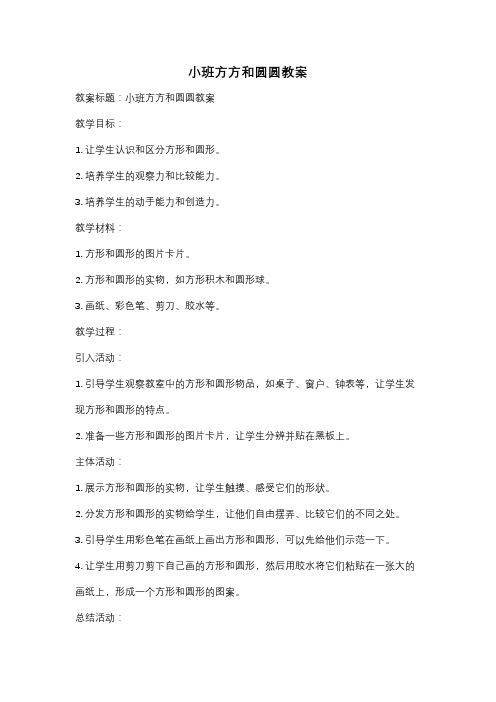 小班方方和圆圆教案

教案标题：小班方方和圆圆教案

教学目标：

1. 让学生认识和区分方形和圆形。

2. 培养学生的观察力和比较能力。

3. 培养学生的动手能力和创造力。

教学材料：

1. 方形和圆形的图片卡片。

2. 方形和圆形的实物，如方形积木和圆形球。

3. 画纸、彩色笔、剪刀、胶水等。

教学过程：

引入活动：

1. 引导学生观察教室中的方形和圆形物品，如桌子、窗户、钟表等，让学生发现方形和圆形的特点。

2. 准备一些方形和圆形的图片卡片，让学生分辨并贴在黑板上。

主体活动：

1. 展示方形和圆形的实物，让学生触摸、感受它们的形状。

2. 分发方形和圆形的实物给学生，让他们自由摆弄、比较它们的不同之处。

3. 引导学生用彩色笔在画纸上画出方形和圆形，可以先给他们示范一下。

4. 让学生用剪刀剪下自己画的方形和圆形，然后用胶水将它们粘贴在一张大的画纸上，形成一个方形和圆形的图案。

总结活动：